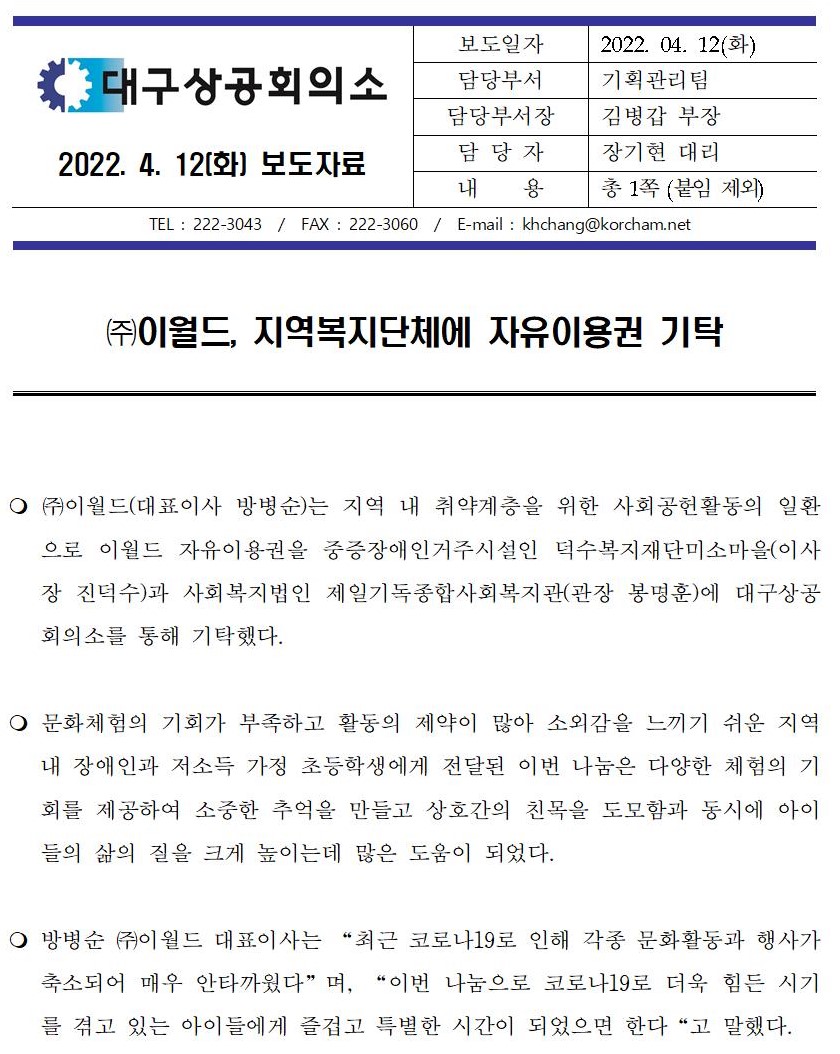 대구상공회의소

2022. 4. 12(화) 보도자료

| 보도일자 | 2022. 04. 12(화) |
|---|---|
| 담당부서 | 기획관리팀 |
| 담당부서장 | 김병갑 부장 |
| 담 당 자 | 장기현 대리 |
| 내 용 | 총 1쪽 (붙임 제외) |

TEL : 222-3043 / FAX : 222-3060 / E-mail : khchang@korcham.net

㈜이월드, 지역복지단체에 자유이용권 기탁

❍ ㈜이월드(대표이사 방병순)는 지역 내 취약계층을 위한 사회공헌활동의 일환으로 이월드 자유이용권을 중증장애인거주시설인 덕수복지재단미소마을(이사장 진덕수)과 사회복지법인 제일기독종합사회복지관(관장 봉명훈)에 대구상공회의소를 통해 기탁했다.

❍ 문화체험의 기회가 부족하고 활동의 제약이 많아 소외감을 느끼기 쉬운 지역 내 장애인과 저소득 가정 초등학생에게 전달된 이번 나눔은 다양한 체험의 기회를 제공하여 소중한 추억을 만들고 상호간의 친목을 도모함과 동시에 아이들의 삶의 질을 크게 높이는데 많은 도움이 되었다.

❍ 방병순 ㈜이월드 대표이사는 “최근 코로나19로 인해 각종 문화활동과 행사가 축소되어 매우 안타까웠다”며, “이번 나눔으로 코로나19로 더욱 힘든 시기를 겪고 있는 아이들에게 즐겁고 특별한 시간이 되었으면 한다“고 말했다.